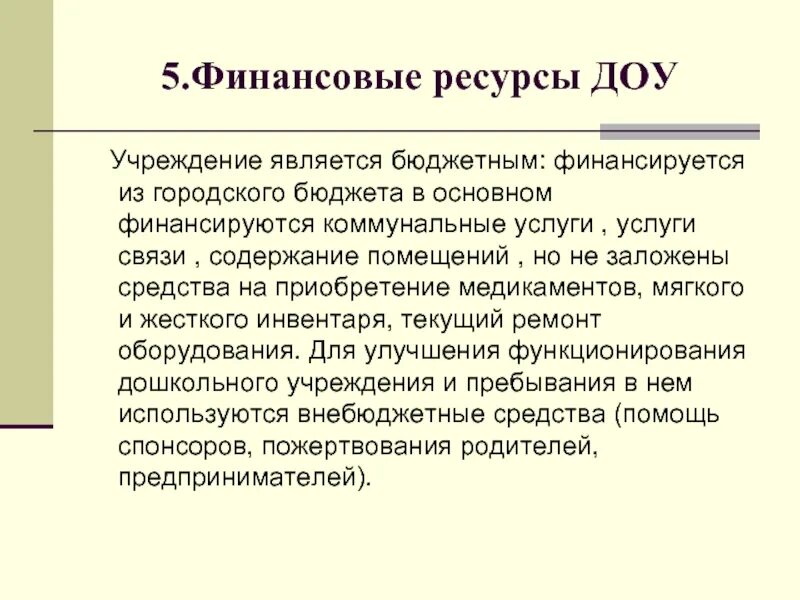 5.Финансовые ресурсы ДОУ

Учреждение является бюджетным: финансируется из городского бюджета в основном финансируются коммунальные услуги , услуги связи , содержание помещений , но не заложены средства на приобретение медикаментов, мягкого и жесткого инвентаря, текущий ремонт оборудования. Для улучшения функционирования дошкольного учреждения и пребывания в нем используются внебюджетные средства (помощь спонсоров, пожертвования родителей, предпринимателей).